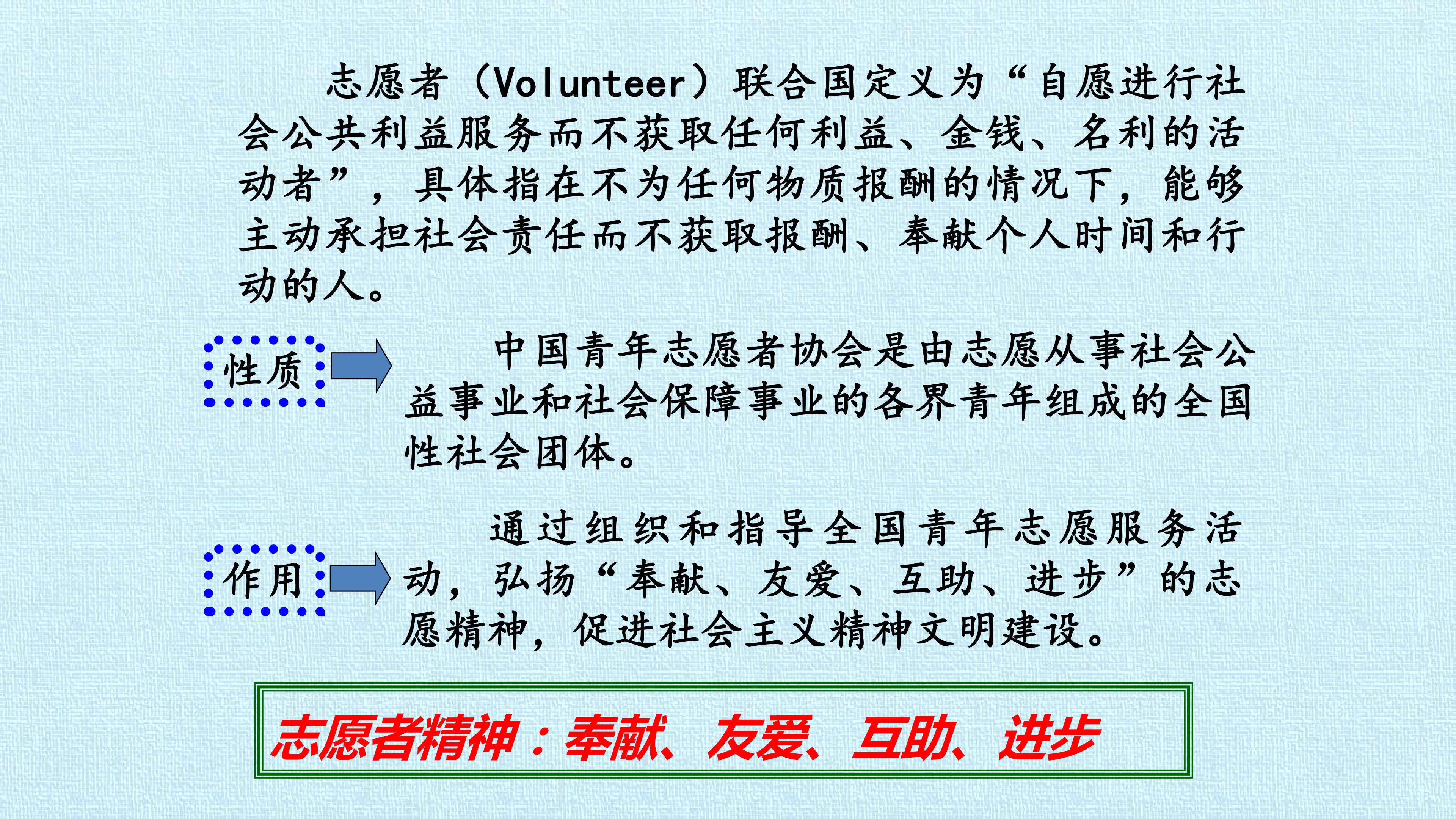 志愿者（Volunteer）联合国定义为“自愿进行社会公共利益服务而不获取任何利益、金钱、名利的活动者”，具体指在不为任何物质报酬的情况下，能够主动承担社会责任而不获取报酬、奉献个人时间和行动的人。

性质

中国青年志愿者协会是由志愿从事社会公益事业和社会保障事业的各界青年组成的全国性社会团体。

作用

通过组织和指导全国青年志愿服务活动，弘扬“奉献、友爱、互助、进步”的志愿精神，促进社会主义精神文明建设。

志愿者精神：奉献、友爱、互助、进步